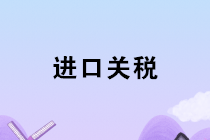 进口关税